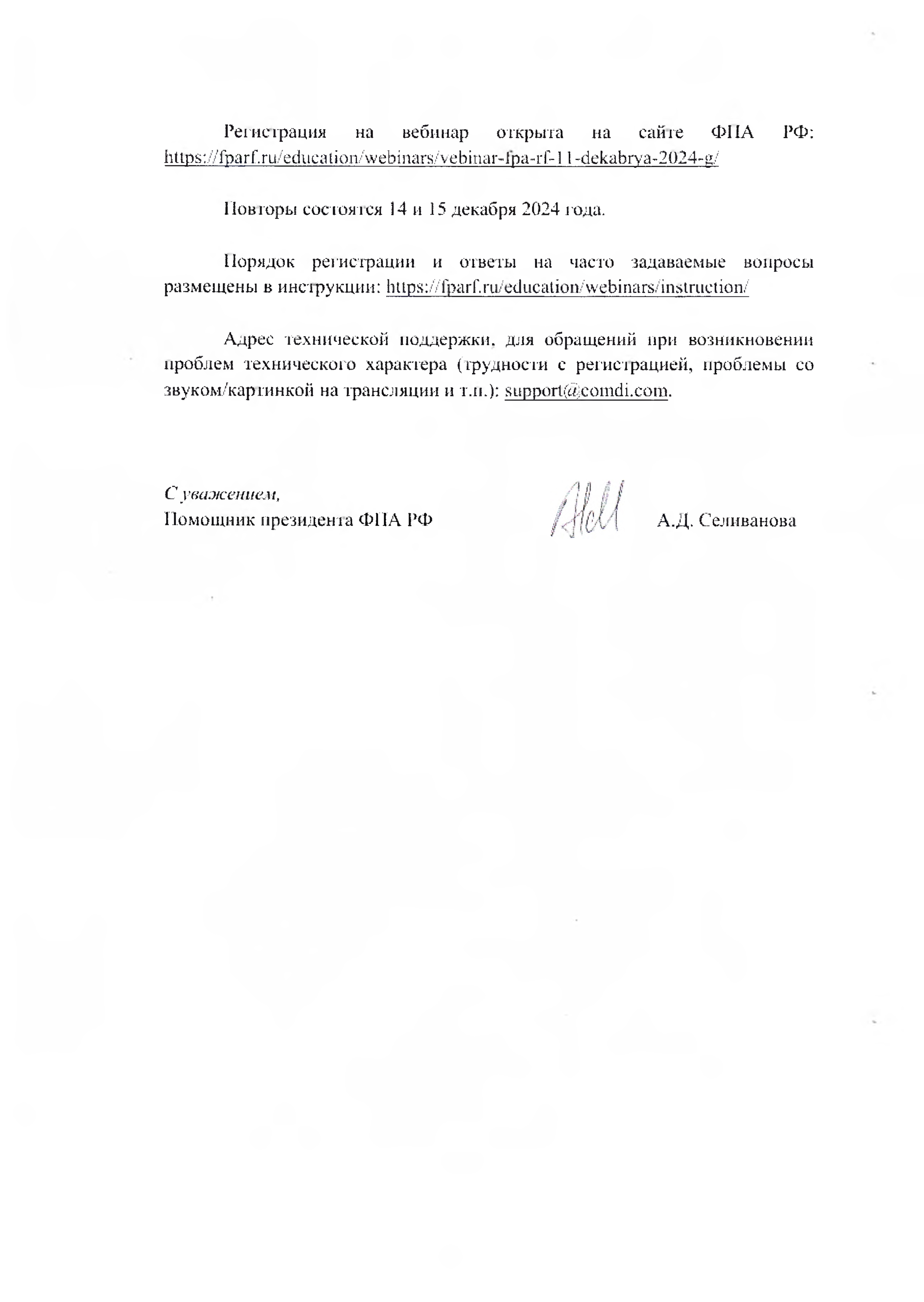 Регистрация на вебинар открыта на сайте ФПА РФ: https://fparf.ru/education/webinars/vebinar-fpa-rf-11-dekabrya-2024-g/

Повторы состоятся 14 и 15 декабря 2024 года.

Порядок регистрации и ответы на часто задаваемые вопросы размещены в инструкции: https://fparf.ru/education/webinars/instruction/

Адрес технической поддержки, для обращений при возникновении проблем технического характера (трудности с регистрацией, проблемы со звуком/картинкой на трансляции и т.п.): support@comdi.com.

С уважением,
Помощник президента ФПА РФ А.Д. Селиванова